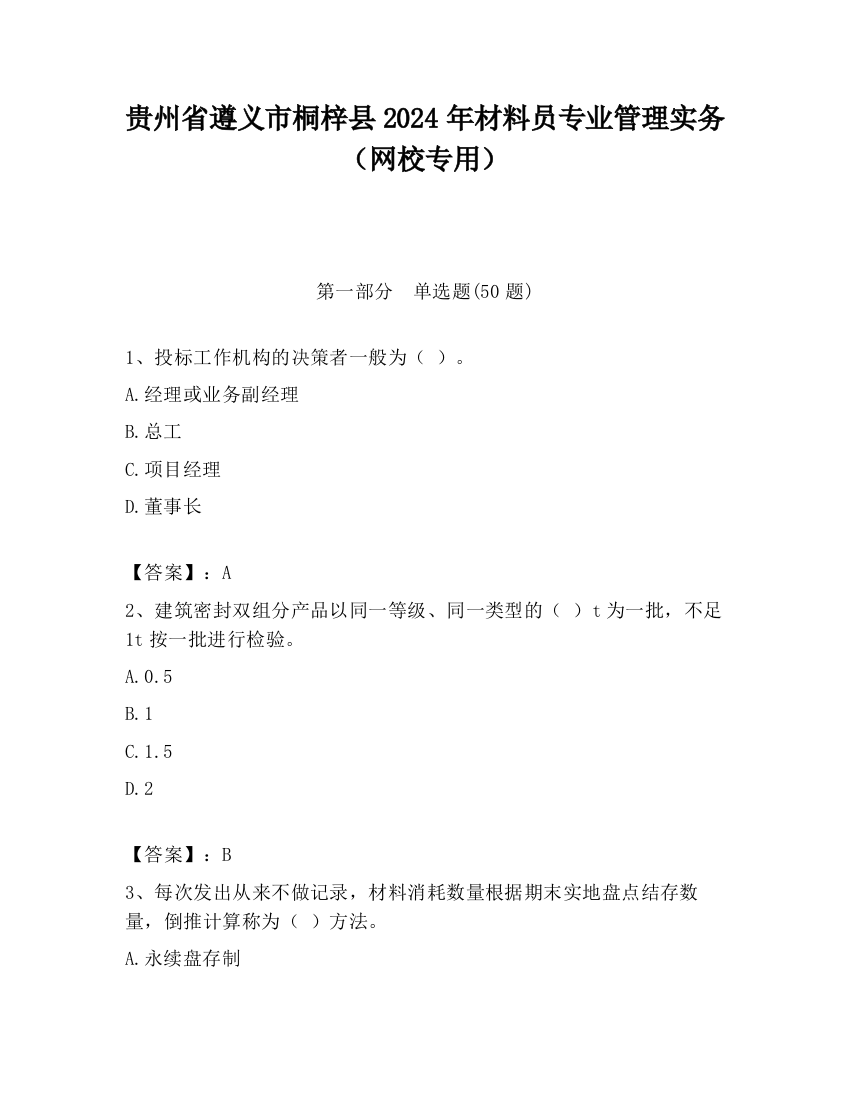 贵州省遵义市桐梓县2024年材料员专业管理实务（网校专用）

第一部分　单选题(50题)

1、投标工作机构的决策者一般为（ ）。

A.经理或业务副经理

B.总工

C.项目经理

D.董事长

【答案】：A

2、建筑密封双组分产品以同一等级、同一类型的（ ）t为一批，不足1t按一批进行检验。

A.0.5

B.1

C.1.5

D.2

【答案】：B

3、每次发出从来不做记录，材料消耗数量根据期末实地盘点结存数量，倒推计算称为（ ）方法。

A.永续盘存制